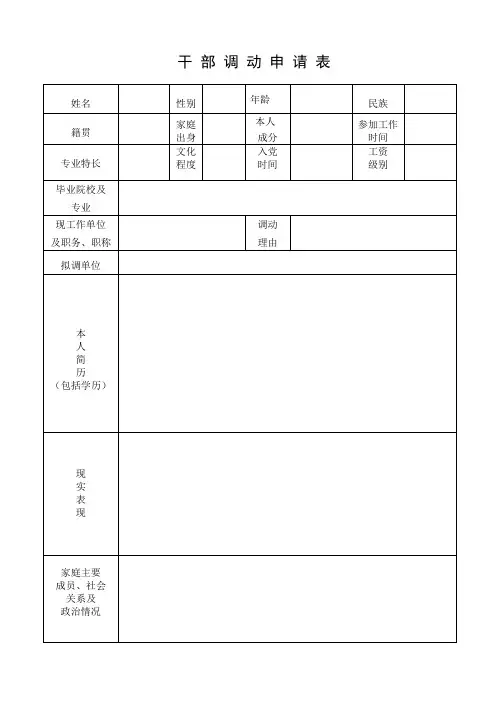 干部调动申请表

| 姓名 | | 性别 | | 年龄 | | 民族 | |
|---|---|---|---|---|---|---|---|
| 籍贯 | | 家庭出身 | | 本人成分 | | 参加工作时间 | |
| 专业特长 | | 文化程度 | | 入党时间 | | 工资级别 | |
| 毕业院校及专业 | | | | | | | |
| 现工作单位及职务、职称 | | | | 调动理由 | | | |
| 拟调单位 | | | | | | | |
| 本人简历（包括学历） | | | | | | | |
| 现实表现 | | | | | | | |
| 家庭主要成员、社会关系及政治情况 | | | | | | | |